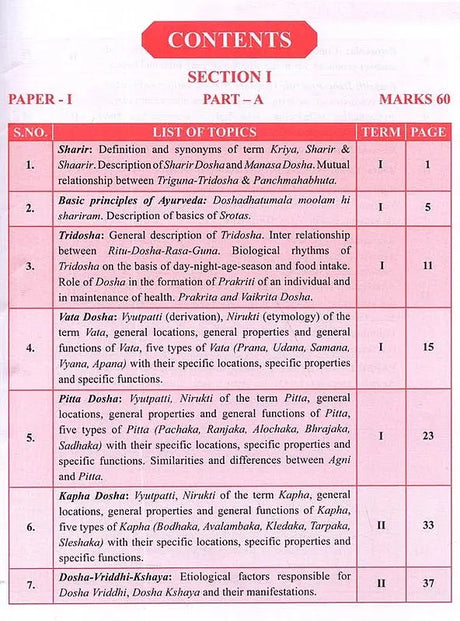 CONTENTS

SECTION I

PAPER - I PART – A MARKS 60

| S.NO. | LIST OF TOPICS | TERM | PAGE |
|---|---|---|---|
| 1. | Sharir: Definition and synonyms of term Kriya, Sharir & Shaarir. Description of Sharir Dosha and Manasa Dosha. Mutual relationship between Triguna-Tridosha & Panchmahabhuta. | I | 1 |
| 2. | Basic principles of Ayurveda: Doshadhatumala moolam hi shariram. Description of basics of Srotas. | I | 5 |
| 3. | Tridosha: General description of Tridosha. Inter relationship between Ritu-Dosha-Rasa-Guna. Biological rhythms of Tridosha on the basis of day-night-age-season and food intake. Role of Dosha in the formation of Prakriti of an individual and in maintenance of health. Prakrita and Vaikrita Dosha. | I | 11 |
| 4. | Vata Dosha: Vyutpatti (derivation), Nirukti (etymology) of the term Vata, general locations, general properties and general functions of Vata, five types of Vata (Prana, Udana, Samana, Vyana, Apana) with their specific locations, specific properties and specific functions. | I | 15 |
| 5. | Pitta Dosha: Vyutpatti, Nirukti of the term Pitta, general locations, general properties and general functions of Pitta, five types of Pitta (Pachaka, Ranjaka, Alochaka, Bhrajaka, Sadhaka) with their specific locations, specific properties and specific functions. Similarities and differences between Agni and Pitta. | I | 23 |
| 6. | Kapha Dosha: Vyutpatti, Nirukti of the term Kapha, general locations, general properties and general functions of Kapha, five types of Kapha (Bodhaka, Avalambaka, Kledaka, Tarpaka, Sleshaka) with their specific locations, specific properties and specific functions. | II | 33 |
| 7. | Dosha-Vriddhi-Kshaya: Etiological factors responsible for Dosha Vriddhi, Dosha Kshaya and their manifestations. | II | 37 |